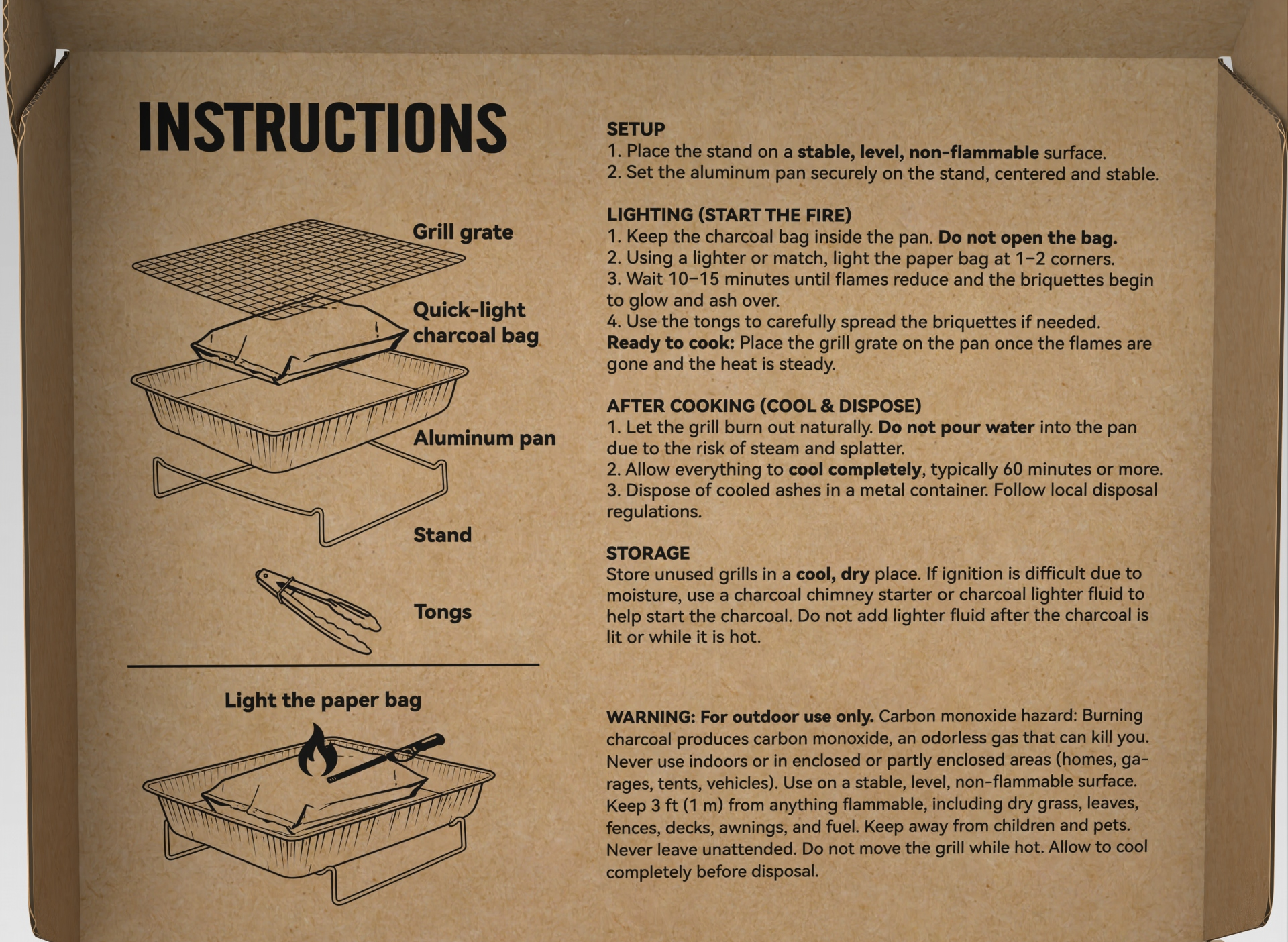 INSTRUCTIONS

Grill grate

Quick-light charcoal bag

Aluminum pan

Stand

Tongs

Light the paper bag

SETUP
1. Place the stand on a stable, level, non-flammable surface.
2. Set the aluminum pan securely on the stand, centered and stable.

LIGHTING (START THE FIRE)
1. Keep the charcoal bag inside the pan. Do not open the bag.
2. Using a lighter or match, light the paper bag at 1–2 corners.
3. Wait 10–15 minutes until flames reduce and the briquettes begin to glow and ash over.
4. Use the tongs to carefully spread the briquettes if needed.
Ready to cook: Place the grill grate on the pan once the flames are gone and the heat is steady.

AFTER COOKING (COOL & DISPOSE)
1. Let the grill burn out naturally. Do not pour water into the pan due to the risk of steam and splatter.
2. Allow everything to cool completely, typically 60 minutes or more.
3. Dispose of cooled ashes in a metal container. Follow local disposal regulations.

STORAGE
Store unused grills in a cool, dry place. If ignition is difficult due to moisture, use a charcoal chimney starter or charcoal lighter fluid to help start the charcoal. Do not add lighter fluid after the charcoal is lit or while it is hot.

WARNING: For outdoor use only. Carbon monoxide hazard: Burning charcoal produces carbon monoxide, an odorless gas that can kill you. Never use indoors or in enclosed or partly enclosed areas (homes, garages, tents, vehicles). Use on a stable, level, non-flammable surface. Keep 3 ft (1 m) from anything flammable, including dry grass, leaves, fences, decks, awnings, and fuel. Keep away from children and pets. Never leave unattended. Do not move the grill while hot. Allow to cool completely before disposal.